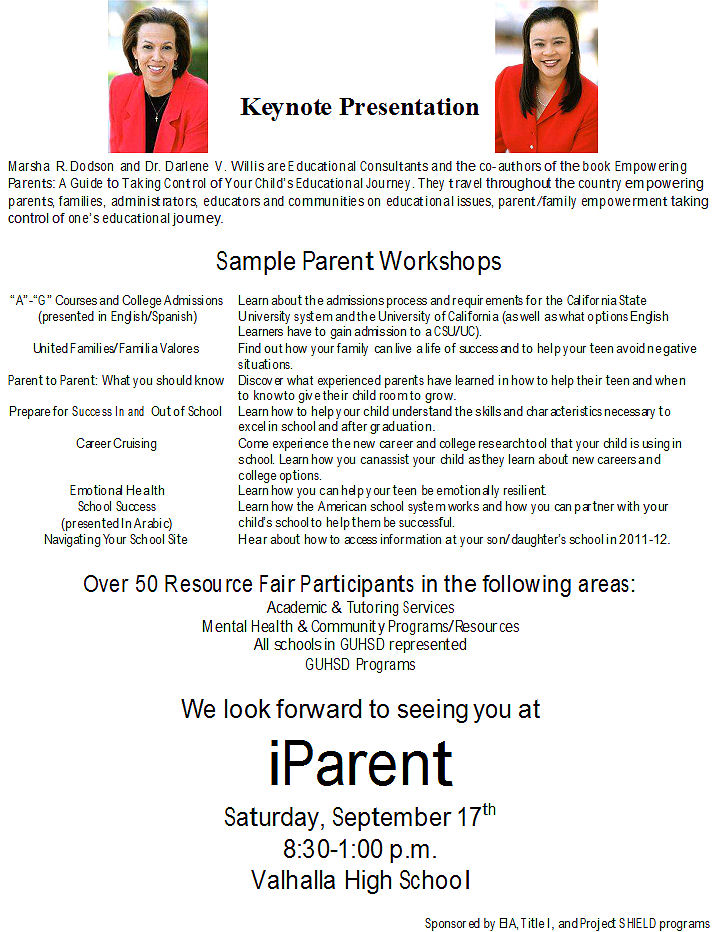 Keynote Presentation

Marsha R. Dodson and Dr. Darlene V. Willis are Educational Consultants and the co-authors of the book Empowering Parents: A Guide to Taking Control of Your Child's Educational Journey. They travel throughout the country empowering parents, families, administrators, educators and communities on educational issues, parent/family empowerment taking control of one's educational journey.

Sample Parent Workshops

| | |
|---|---|
| "A"-"G" Courses and College Admissions (presented in English/Spanish) | Learn about the admissions process and requirements for the California State University system and the University of California (as well as what options English Learners have to gain admission to a CSU/UC). |
| United Families/Familia Valores | Find out how your family can live a life of success and to help your teen avoid negative situations. |
| Parent to Parent: What you should know | Discover what experienced parents have learned in how to help their teen and when to know to give their child room to grow. |
| Prepare for Success In and Out of School | Learn how to help your child understand the skills and characteristics necessary to excel in school and after graduation. |
| Career Cruising | Come experience the new career and college research tool that your child is using in school. Learn how you can assist your child as they learn about new careers and college options. |
| Emotional Health | Learn how you can help your teen be emotionally resilient. |
| School Success (presented In Arabic) | Learn how the American school system works and how you can partner with your child's school to help them be successful. |
| Navigating Your School Site | Hear about how to access information at your son/daughter's school in 2011-12. |

Over 50 Resource Fair Participants in the following areas:
Academic & Tutoring Services
Mental Health & Community Programs/Resources
All schools in GUHSD represented
GUHSD Programs

We look forward to seeing you at

iParent

Saturday, September 17$^{th}$
8:30-1:00 p.m.
Valhalla High School

Sponsored by EIA, Title I, and Project SHIELD programs